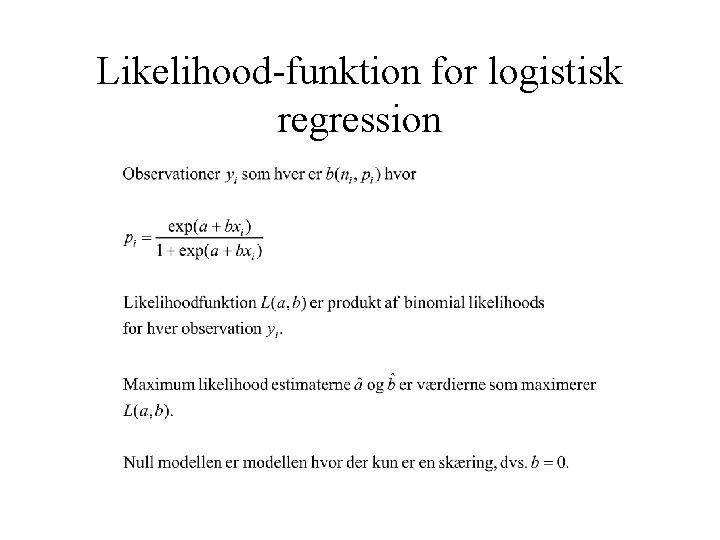 Likelihood-funktion for logistisk regression

Observationer $y_i$ som hver er $b(n_i, p_i)$ hvor

$p_i = \frac{\exp(a + bx_i)}{1 + \exp(a + bx_i)}$

Likelihoodfunktion $L(a,b)$ er produkt af binomial likelihoods for hver observation $y_i$.

Maximum likelihood estimaterne $\hat{a}$ og $\hat{b}$ er værdierne som maximerer $L(a,b)$.

Null modellen er modellen hvor der kun er en skæring, dvs. $b = 0$.